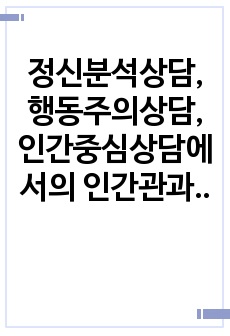 정신분석상담, 행동주의상담, 인간중심상담에서의 인간관과..